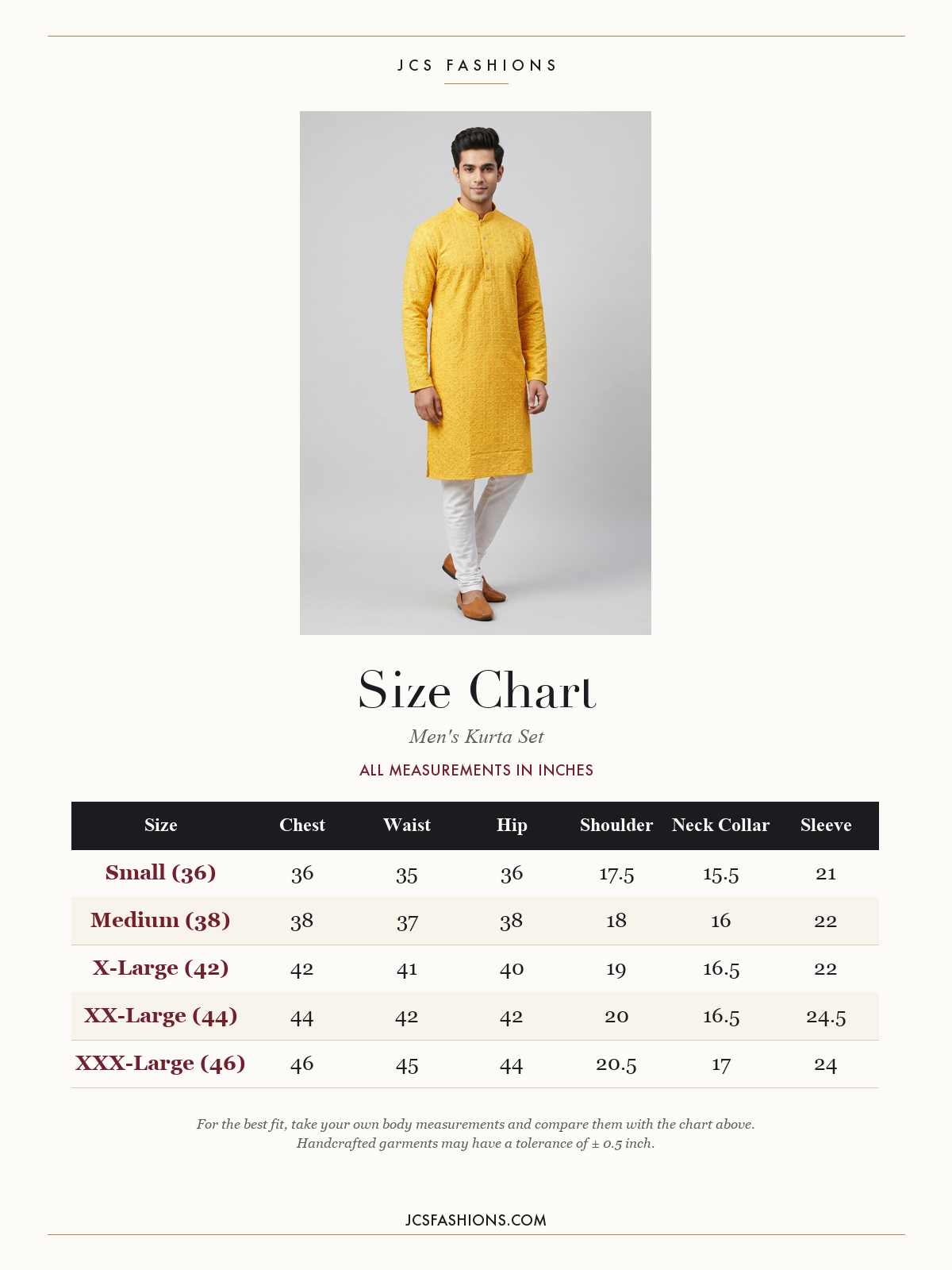 JCS FASHIONS

Size Chart

Men's Kurta Set

ALL MEASUREMENTS IN INCHES

| Size | Chest | Waist | Hip | Shoulder | Neck Collar | Sleeve |
|---|---|---|---|---|---|---|
| Small (36) | 36 | 35 | 36 | 17.5 | 15.5 | 21 |
| Medium (38) | 38 | 37 | 38 | 18 | 16 | 22 |
| X-Large (42) | 42 | 41 | 40 | 19 | 16.5 | 22 |
| XX-Large (44) | 44 | 42 | 42 | 20 | 16.5 | 24.5 |
| XXX-Large (46) | 46 | 45 | 44 | 20.5 | 17 | 24 |

For the best fit, take your own body measurements and compare them with the chart above. Handcrafted garments may have a tolerance of ± 0.5 inch.

JCSFASHIONS.COM